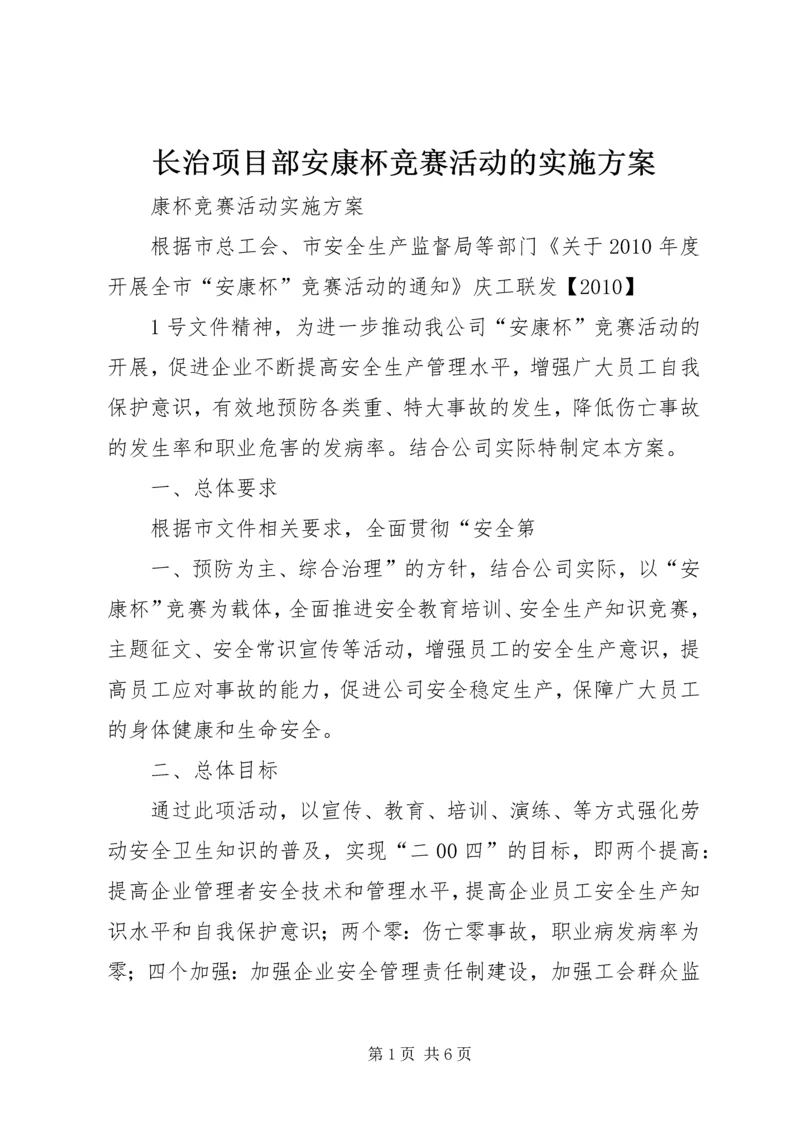 长治项目部安康杯竞赛活动的实施方案

康杯竞赛活动实施方案

根据市总工会、市安全生产监督局等部门《关于2010年度开展全市“安康杯”竞赛活动的通知》庆工联发【2010】

1号文件精神，为进一步推动我公司“安康杯”竞赛活动的开展，促进企业不断提高安全生产管理水平，增强广大员工自我保护意识，有效地预防各类重、特大事故的发生，降低伤亡事故的发生率和职业危害的发病率。结合公司实际特制定本方案。

一、总体要求

根据市文件相关要求，全面贯彻“安全第

一、预防为主、综合治理”的方针，结合公司实际，以“安康杯”竞赛为载体，全面推进安全教育培训、安全生产知识竞赛，主题征文、安全常识宣传等活动，增强员工的安全生产意识，提高员工应对事故的能力，促进公司安全稳定生产，保障广大员工的身体健康和生命安全。

二、总体目标

通过此项活动，以宣传、教育、培训、演练、等方式强化劳动安全卫生知识的普及，实现“二00四”的目标，即两个提高：提高企业管理者安全技术和管理水平，提高企业员工安全生产知识水平和自我保护意识；两个零：伤亡零事故，职业病发病率为零；四个加强：加强企业安全管理责任制建设，加强工会群众监

第1页 共6页